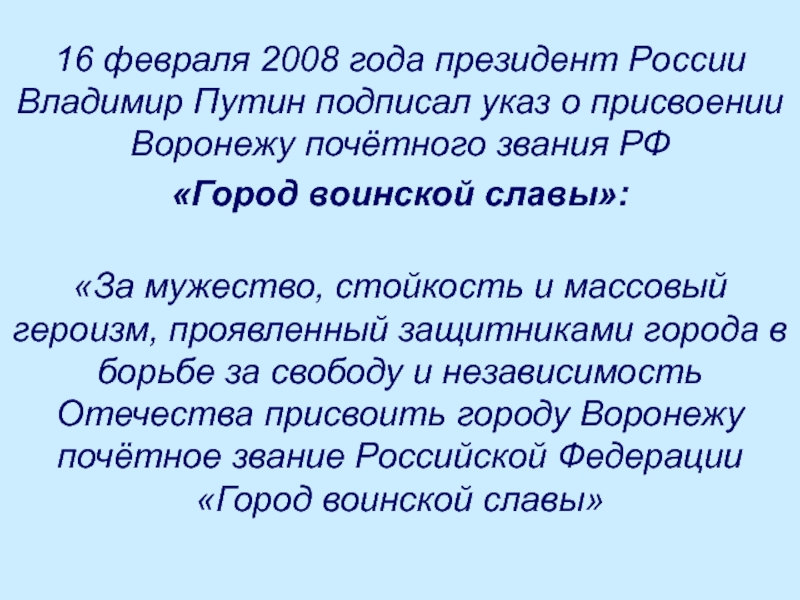 16 февраля 2008 года президент России Владимир Путин подписал указ о присвоении Воронежу почётного звания РФ

«Город воинской славы»:

«За мужество, стойкость и массовый героизм, проявленный защитниками города в борьбе за свободу и независимость Отечества присвоить городу Воронежу почётное звание Российской Федерации «Город воинской славы»